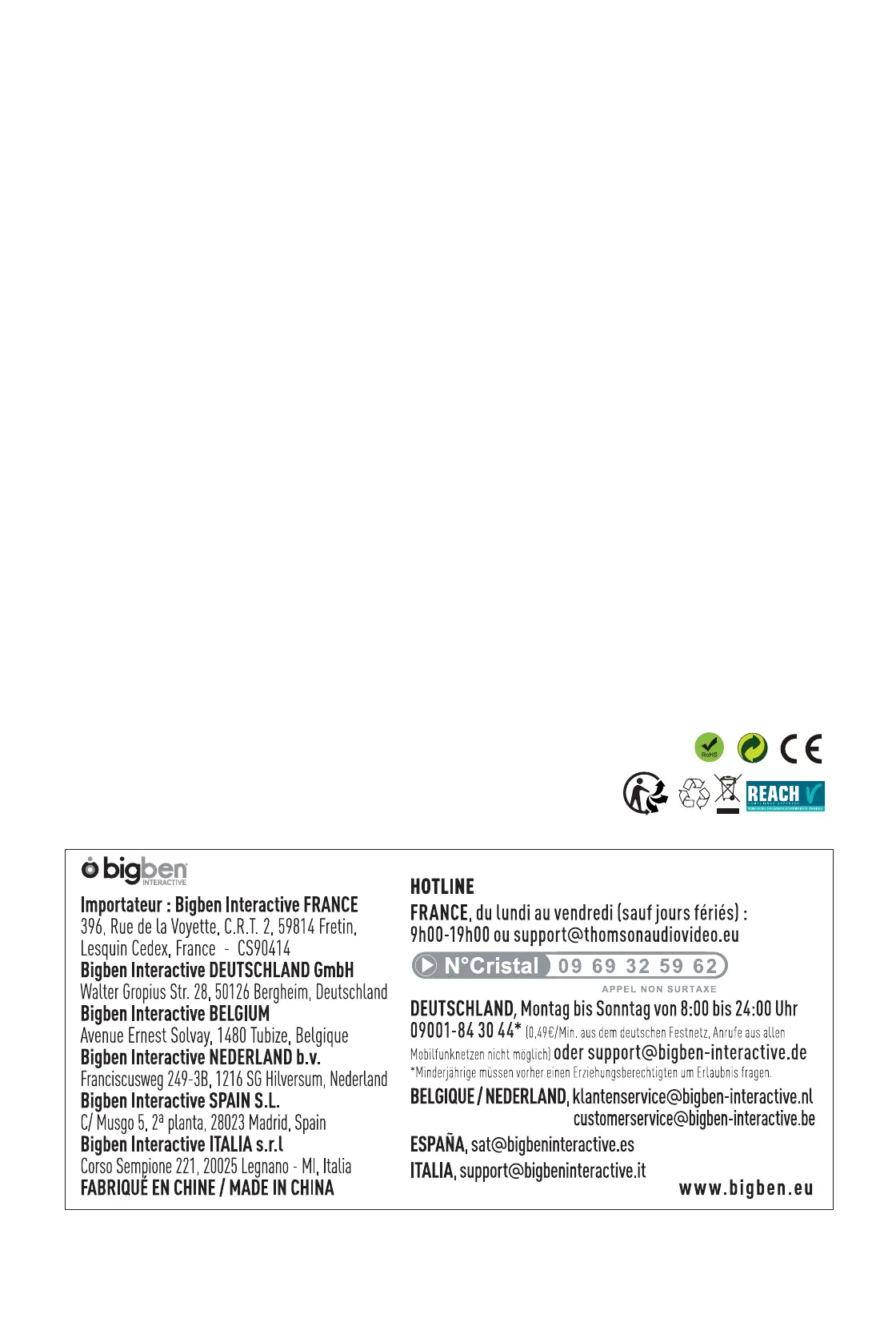 RoHS

CE

REACH

bigben INTERACTIVE

Importateur : Bigben Interactive FRANCE
396, Rue de la Voyette, C.R.T. 2, 59814 Fretin, Lesquin Cedex, France - CS90414
Bigben Interactive DEUTSCHLAND GmbH
Walter Gropius Str. 28, 50126 Bergheim, Deutschland
Bigben Interactive BELGIUM
Avenue Ernest Solvay, 1480 Tubize, Belgique
Bigben Interactive NEDERLAND b.v.
Franciscusweg 249-3B, 1216 SG Hilversum, Nederland
Bigben Interactive SPAIN S.L.
C/ Musgo 5, 2ª planta, 28023 Madrid, Spain
Bigben Interactive ITALIA s.r.l
Corso Sempione 221, 20025 Legnano - MI, Italia
FABRIQUÉ EN CHINE / MADE IN CHINA

HOTLINE
FRANCE, du lundi au vendredi (sauf jours fériés) :
9h00-19h00 ou support@thomsonaudiovideo.eu
N°Cristal 09 69 32 59 62
APPEL NON SURTAXE
DEUTSCHLAND, Montag bis Sonntag von 8:00 bis 24:00 Uhr
09001-84 30 44* (0,49€/Min. aus dem deutschen Festnetz, Anrufe aus allen Mobilfunknetzen nicht möglich) oder support@bigben-interactive.de
*Minderjährige müssen vorher einen Erziehungsberechtigten um Erlaubnis fragen.
BELGIQUE / NEDERLAND, klantenservice@bigben-interactive.nl
customerservice@bigben-interactive.be
ESPAÑA, sat@bigbeninteractive.es
ITALIA, support@bigbeninteractive.it
www.bigben.eu